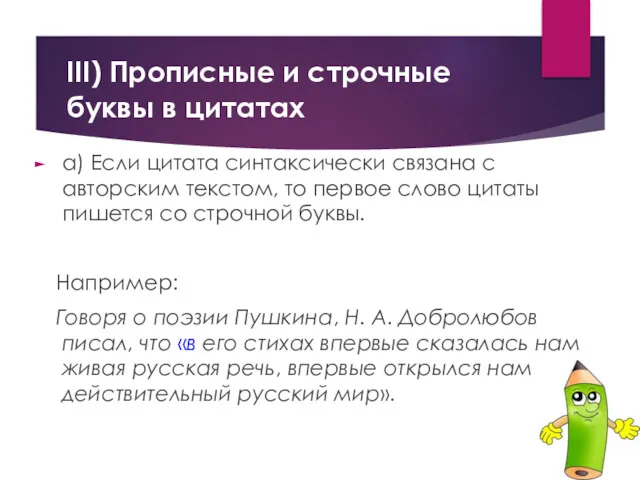 III) Прописные и строчные буквы в цитатах

а) Если цитата синтаксически связана с авторским текстом, то первое слово цитаты пишется со строчной буквы.

Например:

Говоря о поэзии Пушкина, Н. А. Добролюбов писал, что «в его стихах впервые сказалась нам живая русская речь, впервые открылся нам действительный русский мир».